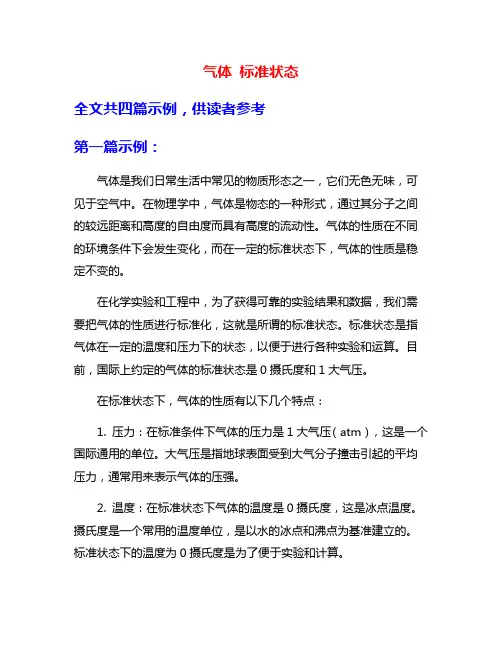 气体 标准状态

全文共四篇示例，供读者参考

第一篇示例：

气体是我们日常生活中常见的物质形态之一，它们无色无味，可见于空气中。在物理学中，气体是物态的一种形式，通过其分子之间的较远距离和高度的自由度而具有高度的流动性。气体的性质在不同的环境条件下会发生变化，而在一定的标准状态下，气体的性质是稳定不变的。

在化学实验和工程中，为了获得可靠的实验结果和数据，我们需要把气体的性质进行标准化，这就是所谓的标准状态。标准状态是指气体在一定的温度和压力下的状态，以便于进行各种实验和运算。目前，国际上约定的气体的标准状态是 0 摄氏度和 1 大气压。

在标准状态下，气体的性质有以下几个特点：

1. 压力：在标准条件下气体的压力是 1 大气压（atm），这是一个国际通用的单位。大气压是指地球表面受到大气分子撞击引起的平均压力，通常用来表示气体的压强。

2. 温度：在标准状态下气体的温度是 0 摄氏度，这是冰点温度。摄氏度是一个常用的温度单位，是以水的冰点和沸点为基准建立的。标准状态下的温度为 0 摄氏度是为了便于实验和计算。